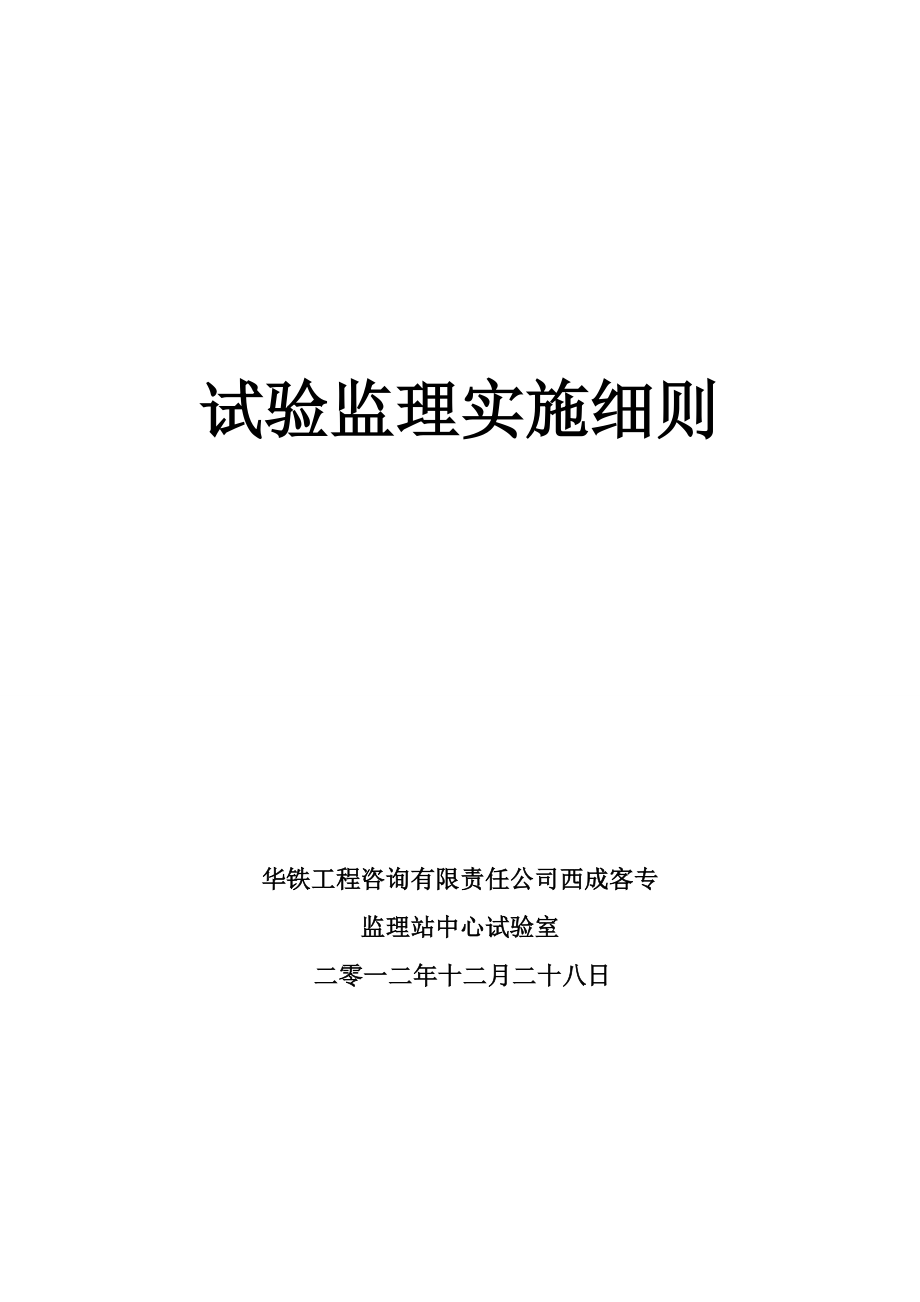 试验监理实施细则

华铁工程咨询有限责任公司西成客专

监理站中心试验室

二零一二年十二月二十八日